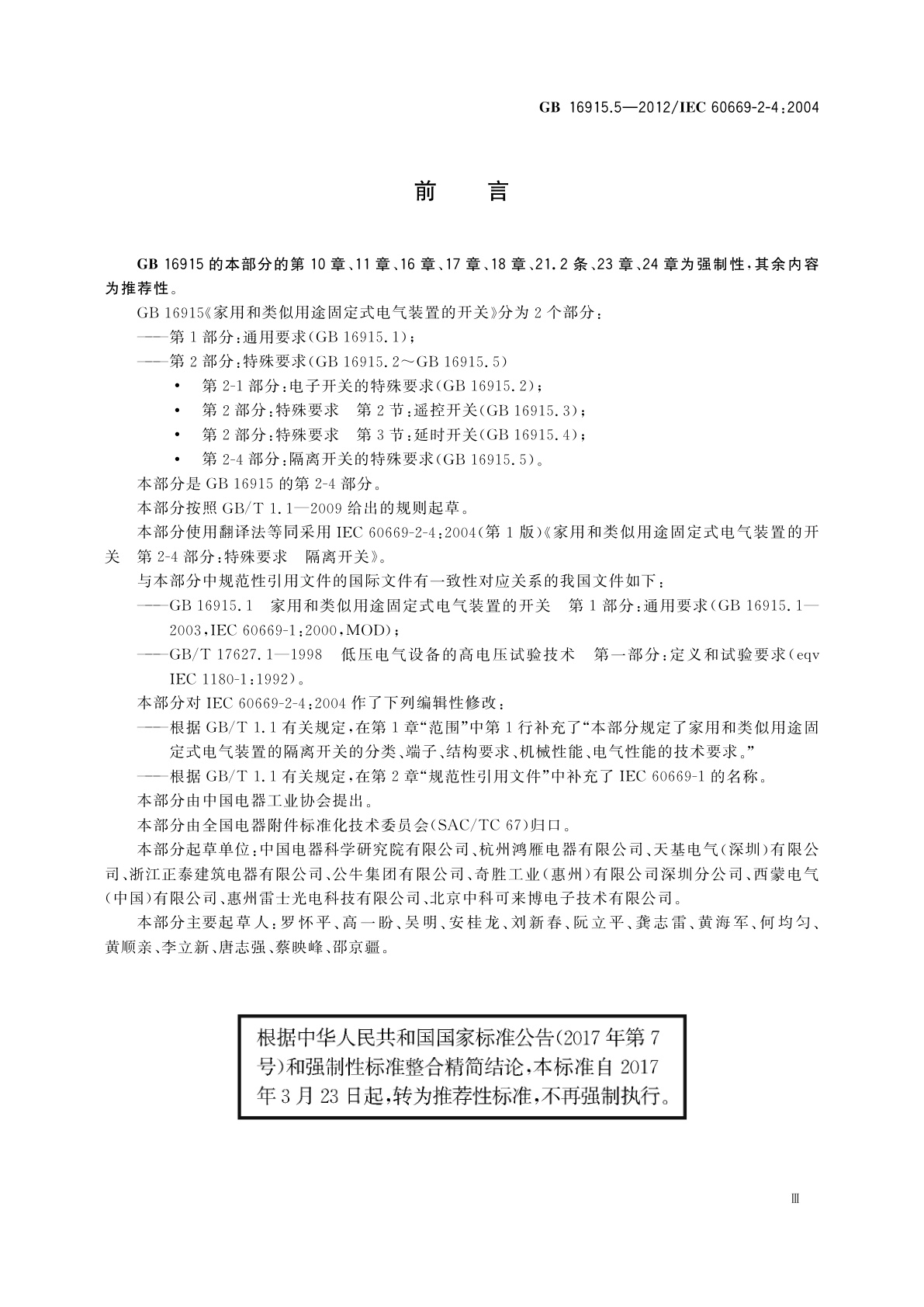 GB 16915.5—2012/IEC 60669-2-4:2004

前　言

GB 16915 的本部分的第 10 章、11 章、16 章、17 章、18 章、21.2 条、23 章、24 章为强制性，其余内容为推荐性。

GB 16915《家用和类似用途固定式电气装置的开关》分为 2 个部分：

——第 1 部分：通用要求(GB 16915.1)；

——第 2 部分：特殊要求(GB 16915.2～GB 16915.5)

• 第 2-1 部分：电子开关的特殊要求(GB 16915.2)；

• 第 2 部分：特殊要求　第 2 节：遥控开关(GB 16915.3)；

• 第 2 部分：特殊要求　第 3 节：延时开关(GB 16915.4)；

• 第 2-4 部分：隔离开关的特殊要求(GB 16915.5)。

本部分是 GB 16915 的第 2-4 部分。

本部分按照 GB/T 1.1—2009 给出的规则起草。

本部分使用翻译法等同采用 IEC 60669-2-4:2004(第 1 版)《家用和类似用途固定式电气装置的开关　第 2-4 部分：特殊要求　隔离开关》。

与本部分中规范性引用文件的国际文件有一致性对应关系的我国文件如下：

——GB 16915.1　家用和类似用途固定式电气装置的开关　第 1 部分：通用要求(GB 16915.1—2003,IEC 60669-1:2000,MOD)；

——GB/T 17627.1—1998　低压电气设备的高电压试验技术　第一部分：定义和试验要求(eqv IEC 1180-1:1992)。

本部分对 IEC 60669-2-4:2004 作了下列编辑性修改：

——根据 GB/T 1.1 有关规定，在第 1 章“范围”中第 1 行补充了“本部分规定了家用和类似用途固定式电气装置的隔离开关的分类、端子、结构要求、机械性能、电气性能的技术要求。”

——根据 GB/T 1.1 有关规定，在第 2 章“规范性引用文件”中补充了 IEC 60669-1 的名称。

本部分由中国电器工业协会提出。

本部分由全国电器附件标准化技术委员会(SAC/TC 67)归口。

本部分起草单位：中国电器科学研究院有限公司、杭州鸿雁电器有限公司、天基电气(深圳)有限公司、浙江正泰建筑电器有限公司、公牛集团有限公司、奇胜工业(惠州)有限公司深圳分公司、西蒙电气(中国)有限公司、惠州雷士光电科技有限公司、北京中科可来博电子技术有限公司。

本部分主要起草人：罗怀平、高一盼、吴明、安桂龙、刘新春、阮立平、龚志雷、黄海军、何均匀、黄顺亲、李立新、唐志强、蔡映峰、邵京疆。

根据中华人民共和国国家标准公告(2017 年第 7 号)和强制性标准整合精简结论，本标准自 2017 年 3 月 23 日起，转为推荐性标准，不再强制执行。

Ⅲ